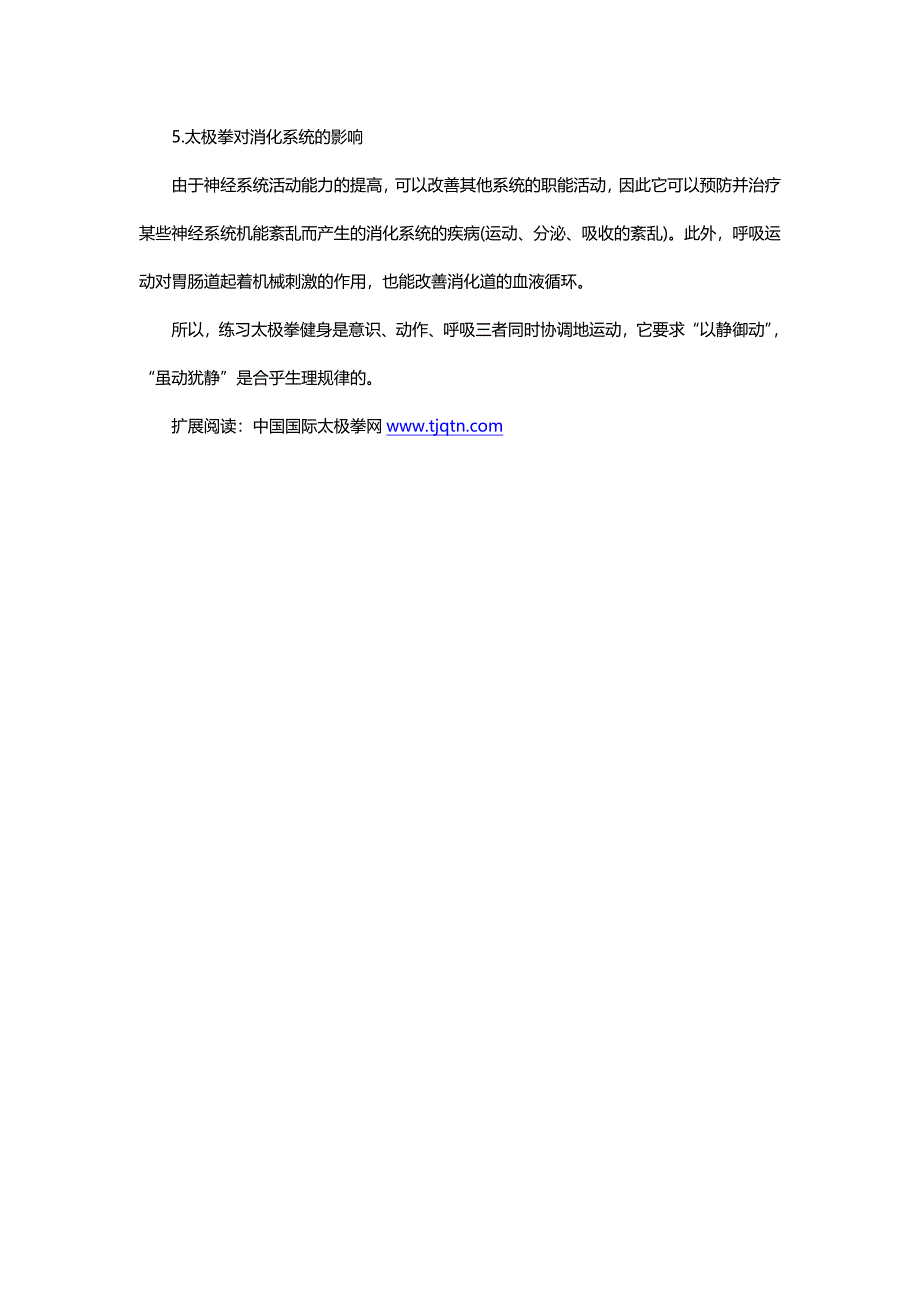 5.太极拳对消化系统的影响

由于神经系统活动能力的提高，可以改善其他系统的职能活动，因此它可以预防并治疗某些神经系统机能紊乱而产生的消化系统的疾病(运动、分泌、吸收的紊乱)。此外，呼吸运动对胃肠道起着机械刺激的作用，也能改善消化道的血液循环。

所以，练习太极拳健身是意识、动作、呼吸三者同时协调地运动，它要求“以静御动”，“虽动犹静”是合乎生理规律的。

扩展阅读：中国国际太极拳网 www.tjqtn.com